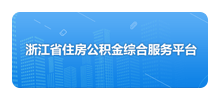 浙江省住房公积金综合服务平台